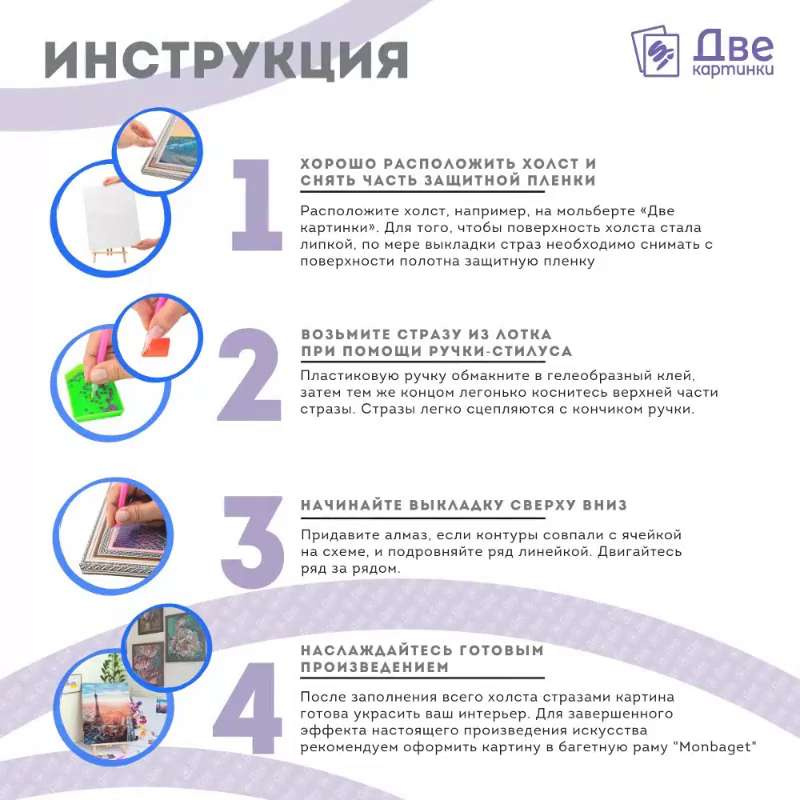 ИНСТРУКЦИЯ

Две картинки

1

ХОРОШО РАСПОЛОЖИТЬ ХОЛСТ И СНЯТЬ ЧАСТЬ ЗАЩИТНОЙ ПЛЕНКИ

Расположите холст, например, на мольберте «Две картинки». Для того, чтобы поверхность холста стала липкой, по мере выкладки страз необходимо снимать с поверхности полотна защитную пленку

2

ВОЗЬМИТЕ СТРАЗУ ИЗ ЛОТКА ПРИ ПОМОЩИ РУЧКИ-СТИЛУСА

Пластиковую ручку обмакните в гелеобразный клей, затем тем же концом легонько коснитесь верхней части стразы. Стразы легко сцепляются с кончиком ручки.

3

НАЧИНАЙТЕ ВЫКЛАДКУ СВЕРХУ ВНИЗ

Придавите алмаз, если контуры совпали с ячейкой на схеме, и подровняйте ряд линейкой. Двигайтесь ряд за рядом.

4

НАСЛАЖДАЙТЕСЬ ГОТОВЫМ ПРОИЗВЕДЕНИЕМ

После заполнения всего холста стразами картина готова украсить ваш интерьер. Для завершенного эффекта настоящего произведения искусства рекомендуем оформить картину в багетную раму "Monbaget"